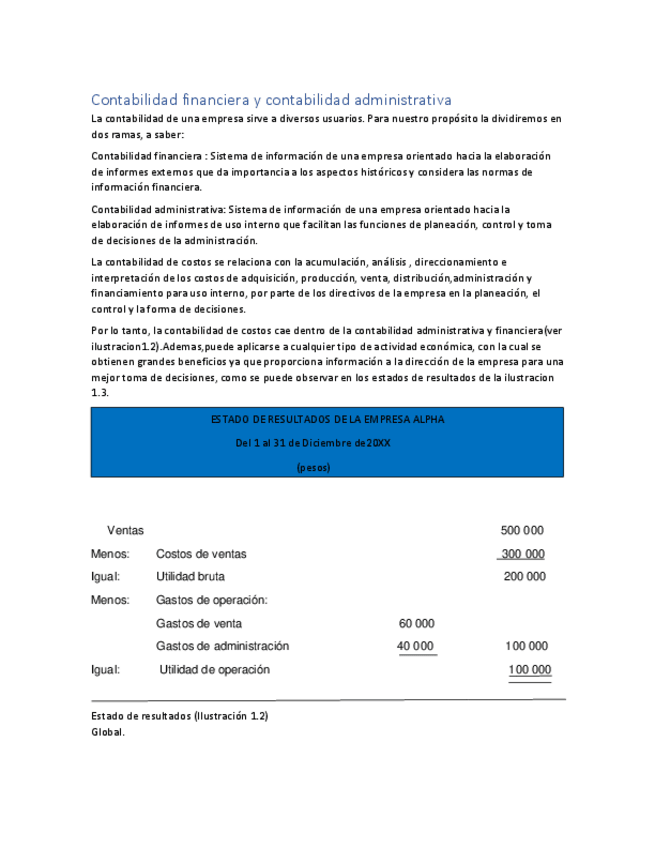 Contabilidad financiera y contabilidad administrativa

La contabilidad de una empresa sirve a diversos usuarios. Para nuestro propósito la dividiremos en dos ramas, a saber:

Contabilidad financiera : Sistema de información de una empresa orientado hacia la elaboración de informes externos que da importancia a los aspectos históricos y considera las normas de información financiera.

Contabilidad administrativa: Sistema de información de una empresa orientado hacia la elaboración de informes de uso interno que facilitan las funciones de planeación, control y toma de decisiones de la administración.

La contabilidad de costos se relaciona con la acumulación, análisis , direccionamiento e interpretación de los costos de adquisición, producción, venta, distribución,administración y financiamiento para uso interno, por parte de los directivos de la empresa en la planeación, el control y la forma de decisiones.

Por lo tanto, la contabilidad de costos cae dentro de la contabilidad administrativa y financiera(ver ilustracion1.2).Ademas,puede aplicarse a cualquier tipo de actividad económica, con la cual se obtienen grandes beneficios ya que proporciona información a la dirección de la empresa para una mejor toma de decisiones, como se puede observar en los estados de resultados de la ilustracion 1.3.

ESTADO DE RESULTADOS DE LA EMPRESA ALPHA
Del 1 al 31 de Diciembre de 20XX
(pesos)

| | | | |
|---|---|---|---|
| Ventas | | | 500 000 |
| Menos: | Costos de ventas | | 300 000 |
| Igual: | Utilidad bruta | | 200 000 |
| Menos: | Gastos de operación: | | |
| | Gastos de venta | 60 000 | |
| | Gastos de administración | 40 000 | 100 000 |
| Igual: | Utilidad de operación | | 100 000 |

Estado de resultados (Ilustración 1.2)
Global.